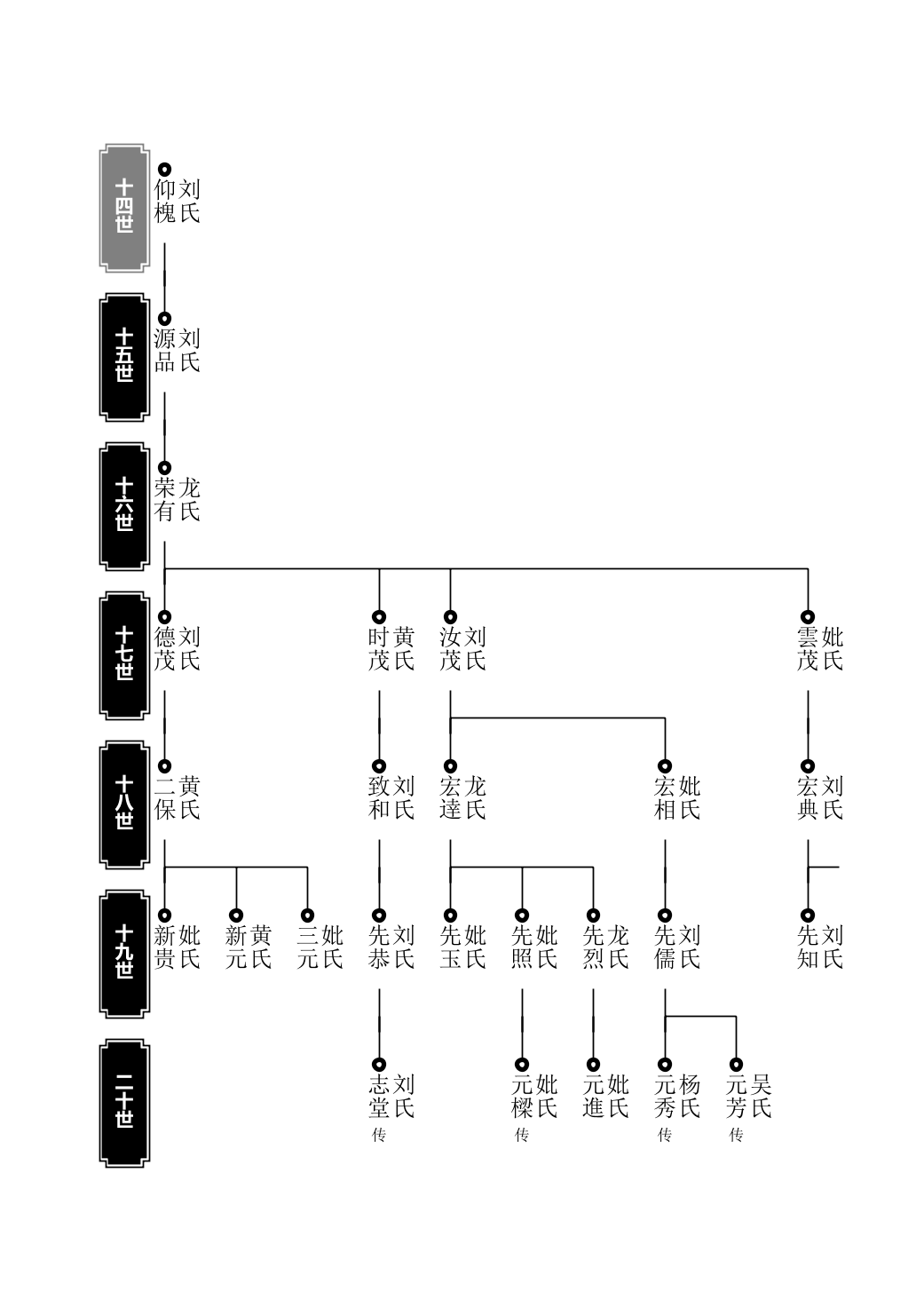 十四世
仰槐 刘氏

十五世
源品 刘氏

十六世
荣有 龙氏

十七世
德茂 刘氏
时茂 黄氏
汝茂 刘氏
雲茂 姚氏

十八世
二保 黄氏
致和 刘氏
宏達 龙氏
宏相 姚氏
宏典 刘氏

十九世
新贵 姚氏
新元 黄氏
三元 姚氏
先恭 刘氏
先玉 姚氏
先照 姚氏
先烈 龙氏
先儒 刘氏
先知 刘氏

二十世
志堂 刘氏 传
元樑 姚氏 传
元進 姚氏
元秀 杨氏 传
元芳 吴氏 传